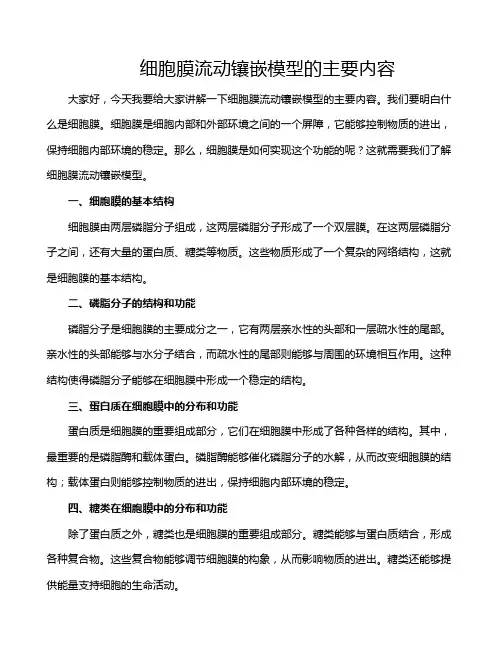 细胞膜流动镶嵌模型的主要内容

大家好，今天我要给大家讲解一下细胞膜流动镶嵌模型的主要内容。我们要明白什么是细胞膜。细胞膜是细胞内部和外部环境之间的一个屏障，它能够控制物质的进出，保持细胞内部环境的稳定。那么，细胞膜是如何实现这个功能的呢？这就需要我们了解细胞膜流动镶嵌模型。

一、细胞膜的基本结构

细胞膜由两层磷脂分子组成，这两层磷脂分子形成了一个双层膜。在这两层磷脂分子之间，还有大量的蛋白质、糖类等物质。这些物质形成了一个复杂的网络结构，这就是细胞膜的基本结构。

二、磷脂分子的结构和功能

磷脂分子是细胞膜的主要成分之一，它有两层亲水性的头部和一层疏水性的尾部。亲水性的头部能够与水分子结合，而疏水性的尾部则能够与周围的环境相互作用。这种结构使得磷脂分子能够在细胞膜中形成一个稳定的结构。

三、蛋白质在细胞膜中的分布和功能

蛋白质是细胞膜的重要组成部分，它们在细胞膜中形成了各种各样的结构。其中，最重要的是磷脂酶和载体蛋白。磷脂酶能够催化磷脂分子的水解，从而改变细胞膜的结构；载体蛋白则能够控制物质的进出，保持细胞内部环境的稳定。

四、糖类在细胞膜中的分布和功能

除了蛋白质之外，糖类也是细胞膜的重要组成部分。糖类能够与蛋白质结合，形成各种复合物。这些复合物能够调节细胞膜的构象，从而影响物质的进出。糖类还能够提供能量支持细胞的生命活动。